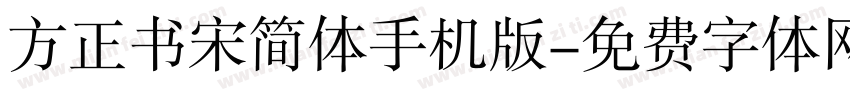 方正书宋简体手机版-免费字体网